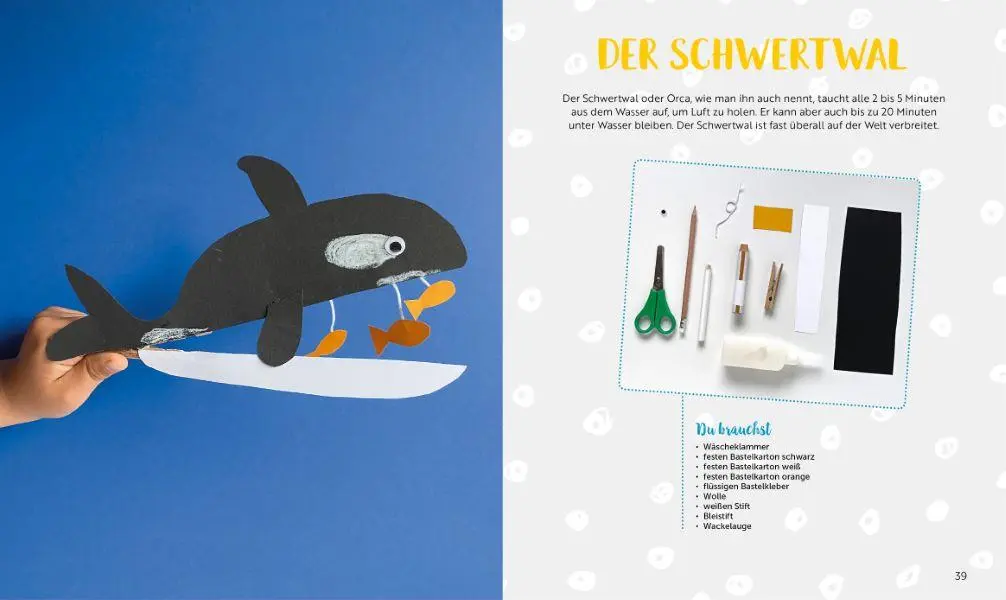 DER SCHWERTWAL

Der Schwertwal oder Orca, wie man ihn auch nennt, taucht alle 2 bis 5 Minuten aus dem Wasser auf, um Luft zu holen. Er kann aber auch bis zu 20 Minuten unter Wasser bleiben. Der Schwertwal ist fast überall auf der Welt verbreitet.

Du brauchst
• Wäscheklammer
• festen Bastelkarton schwarz
• festen Bastelkarton weiß
• festen Bastelkarton orange
• flüssigen Bastelkleber
• Wolle
• weißen Stift
• Bleistift
• Wackelauge

39